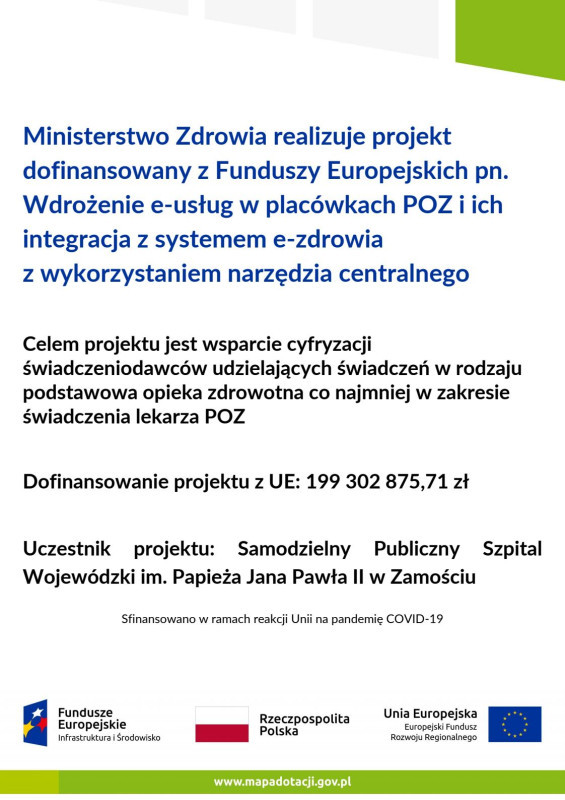 Ministerstwo Zdrowia realizuje projekt dofinansowany z Funduszy Europejskich pn. Wdrożenie e-usług w placówkach POZ i ich integracja z systemem e-zdrowia z wykorzystaniem narzędzia centralnego

Celem projektu jest wsparcie cyfryzacji świadczeniodawców udzielających świadczeń w rodzaju podstawowa opieka zdrowotna co najmniej w zakresie świadczenia lekarza POZ

Dofinansowanie projektu z UE: 199 302 875,71 zł

Uczestnik projektu: Samodzielny Publiczny Szpital Wojewódzki im. Papieża Jana Pawła II w Zamościu

Sfinansowano w ramach reakcji Unii na pandemię COVID-19

Fundusze Europejskie
Infrastruktura i Środowisko

Rzeczpospolita Polska

Unia Europejska
Europejski Fundusz Rozwoju Regionalnego

www.mapadotacji.gov.pl